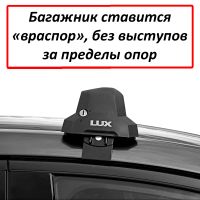 Багажник ставится «враспор», без выступов за пределы опор

LUX